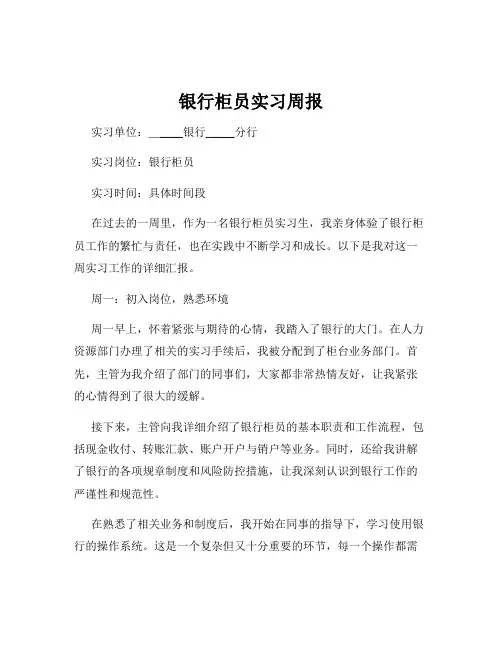 银行柜员实习周报

实习单位：______银行_____分行

实习岗位：银行柜员

实习时间：具体时间段

在过去的一周里，作为一名银行柜员实习生，我亲身体验了银行柜员工作的繁忙与责任，也在实践中不断学习和成长。以下是我对这一周实习工作的详细汇报。

周一：初入岗位，熟悉环境

周一早上，怀着紧张与期待的心情，我踏入了银行的大门。在人力资源部门办理了相关的实习手续后，我被分配到了柜台业务部门。首先，主管为我介绍了部门的同事们，大家都非常热情友好，让我紧张的心情得到了很大的缓解。

接下来，主管向我详细介绍了银行柜员的基本职责和工作流程，包括现金收付、转账汇款、账户开户与销户等业务。同时，还给我讲解了银行的各项规章制度和风险防控措施，让我深刻认识到银行工作的严谨性和规范性。

在熟悉了相关业务和制度后，我开始在同事的指导下，学习使用银行的操作系统。这是一个复杂但又十分重要的环节，每一个操作都需